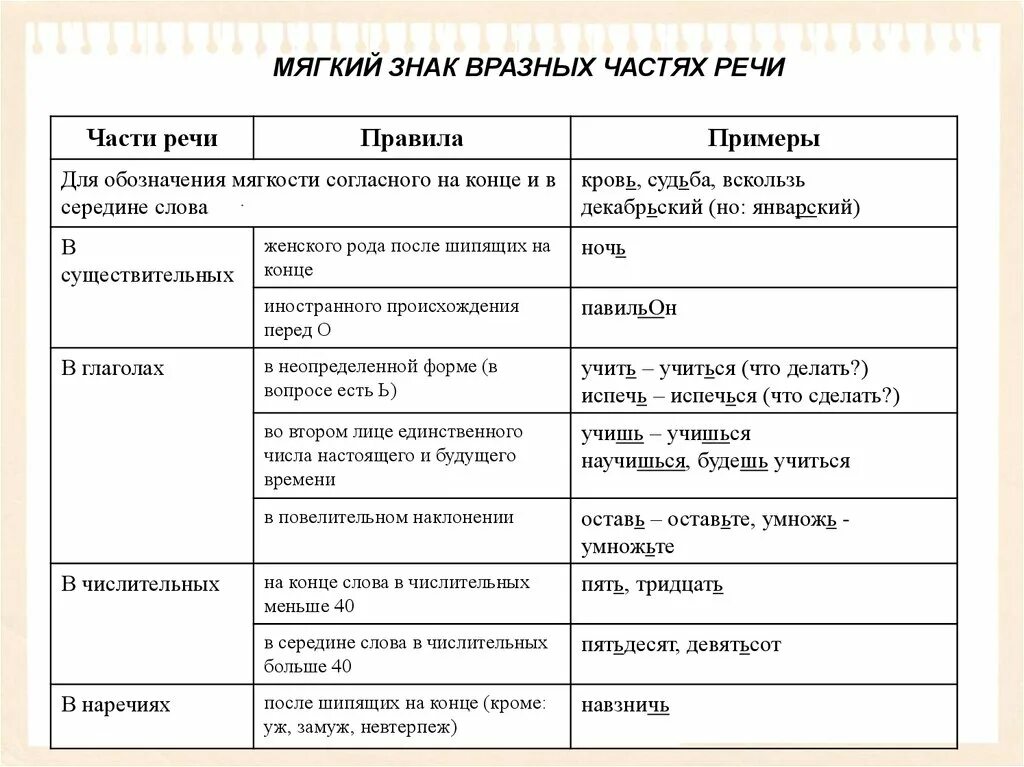 МЯГКИЙ ЗНАК ВРАЗНЫХ ЧАСТЯХ РЕЧИ

| Части речи | Правила | Примеры |
|---|---|---|
| Для обозначения мягкости согласного на конце и в середине слова | | кровь, судьба, вскользь декабрьский (но: январский) |
| В существительных | женского рода после шипящих на конце | ночь |
| | иностранного происхождения перед О | павильОн |
| В глаголах | в неопределенной форме (в вопросе есть Ь) | учить – учиться (что делать?) испечь – испечься (что сделать?) |
| | во втором лице единственного числа настоящего и будущего времени | учишь – учишься научишься, будешь учиться |
| | в повелительном наклонении | оставь – оставьте, умножь - умножьте |
| В числительных | на конце слова в числительных меньше 40 | пять, тридцать |
| | в середине слова в числительных больше 40 | пятьдесят, девятьсот |
| В наречиях | после шипящих на конце (кроме: уж, замуж, невтерпеж) | навзничь |